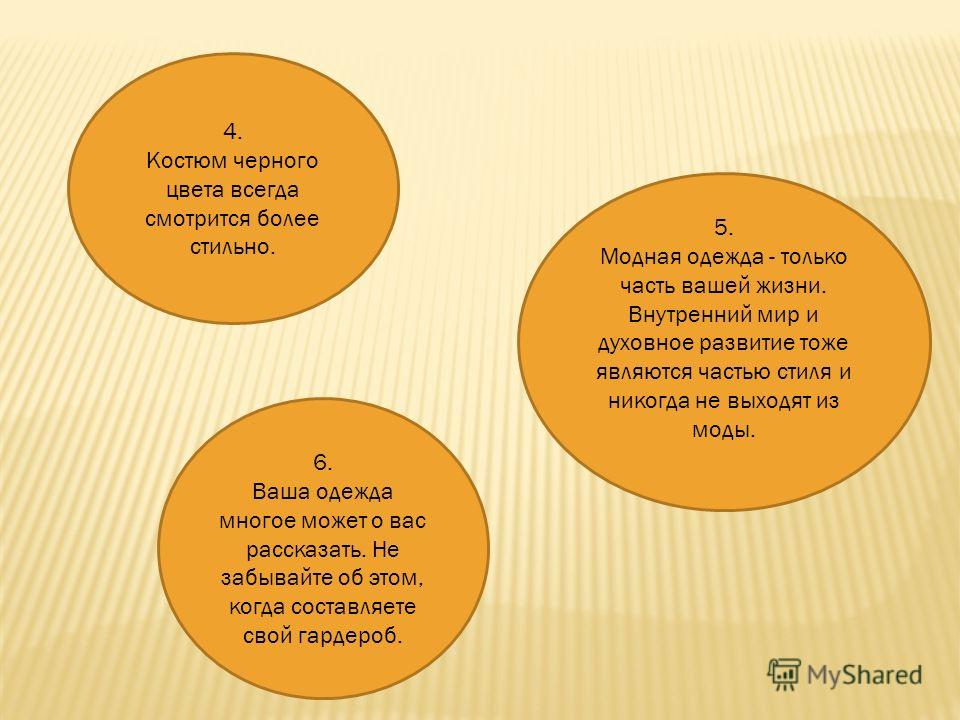 4.
Костюм черного цвета всегда смотрится более стильно.

5.
Модная одежда - только часть вашей жизни. Внутренний мир и духовное развитие тоже являются частью стиля и никогда не выходят из моды.

6.
Ваша одежда многое может о вас рассказать. Не забывайте об этом, когда составляете свой гардероб.

MyShared